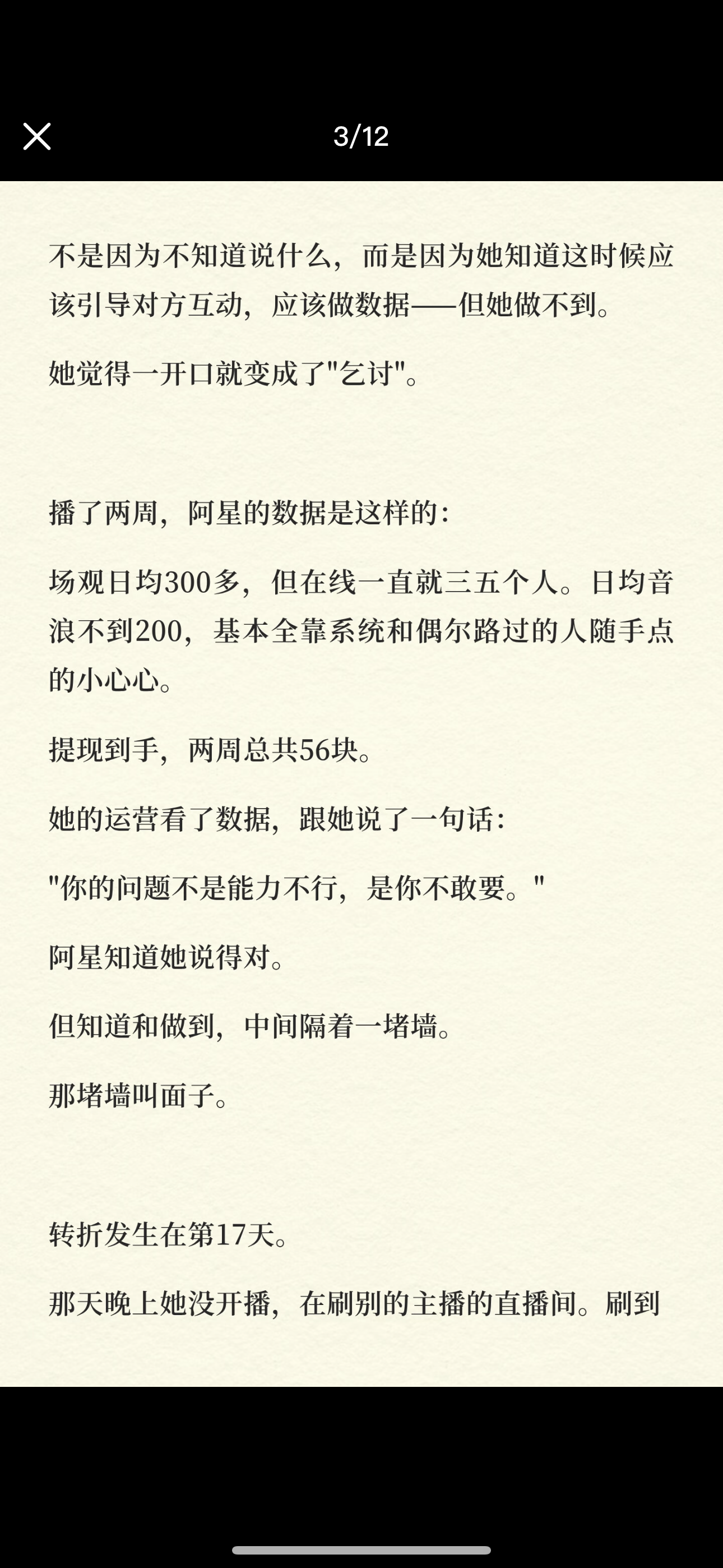 3/12

不是因为不知道说什么，而是因为她知道这时候应该引导对方互动，应该做数据——但她做不到。

她觉得一开口就变成了"乞讨"。

播了两周，阿星的数据是这样的：

场观日均300多，但在线一直就三五个人。日均音浪不到200，基本全靠系统和偶尔路过的人随手点的小心心。

提现到手，两周总共56块。

她的运营看了数据，跟她说了一句话：

"你的问题不是能力不行，是你不敢要。"

阿星知道她说得对。

但知道和做到，中间隔着一堵墙。

那堵墙叫面子。

转折发生在第17天。

那天晚上她没开播，在刷别的主播的直播间。刷到